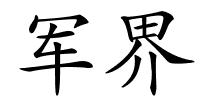 军界